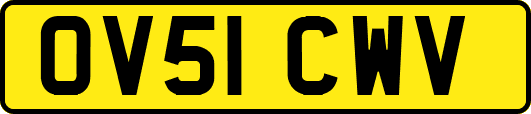 OV51 CWV